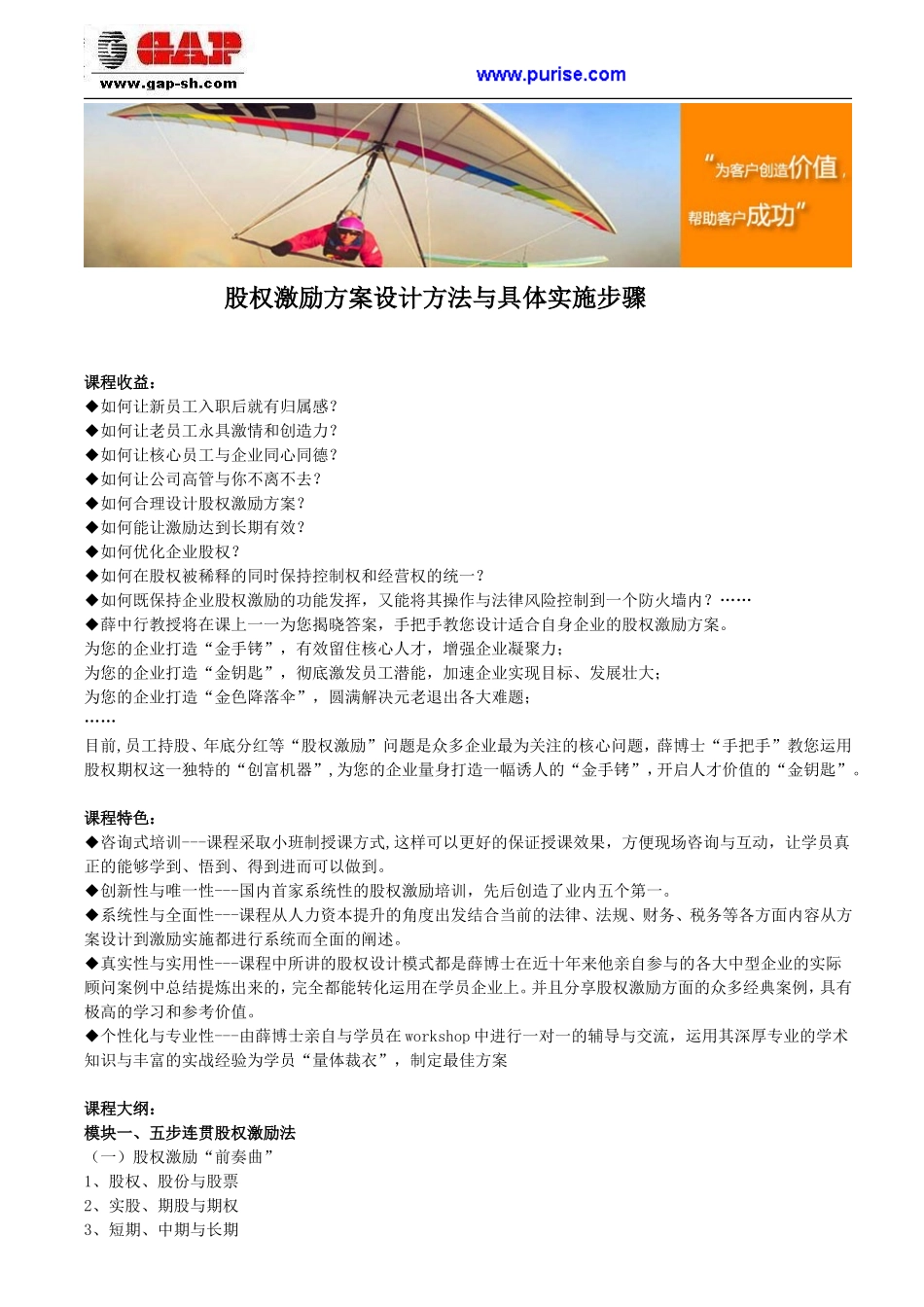 GAP
www.gap-sh.com

www.purise.com

“为客户创造价值，帮助客户成功”

股权激励方案设计方法与具体实施步骤

课程收益：
◆如何让新员工入职后就有归属感？
◆如何让老员工永具激情和创造力？
◆如何让核心员工与企业同心同德？
◆如何让公司高管与你不离不去？
◆如何合理设计股权激励方案？
◆如何能让激励达到长期有效？
◆如何优化企业股权？
◆如何在股权被稀释的同时保持控制权和经营权的统一？
◆如何既保持企业股权激励的功能发挥，又能将其操作与法律风险控制到一个防火墙内？……
◆薛中行教授将在课上一一为您揭晓答案，手把手教您设计适合自身企业的股权激励方案。
为您的企业打造“金手铐”，有效留住核心人才，增强企业凝聚力；
为您的企业打造“金钥匙”，彻底激发员工潜能，加速企业实现目标、发展壮大；
为您的企业打造“金色降落伞”，圆满解决元老退出各大难题；
……
目前,员工持股、年底分红等“股权激励”问题是众多企业最为关注的核心问题，薛博士“手把手”教您运用股权期权这一独特的“创富机器”,为您的企业量身打造一幅诱人的“金手铐”,开启人才价值的“金钥匙”。

课程特色：
◆咨询式培训---课程采取小班制授课方式,这样可以更好的保证授课效果，方便现场咨询与互动，让学员真正的能够学到、悟到、得到进而可以做到。
◆创新性与唯一性---国内首家系统性的股权激励培训，先后创造了业内五个第一。
◆系统性与全面性---课程从人力资本提升的角度出发结合当前的法律、法规、财务、税务等各方面内容从方案设计到激励实施都进行系统而全面的阐述。
◆真实性与实用性---课程中所讲的股权设计模式都是薛博士在近十年来他亲自参与的各大中型企业的实际顾问案例中总结提炼出来的，完全都能转化运用在学员企业上。并且分享股权激励方面的众多经典案例，具有极高的学习和参考价值。
◆个性化与专业性---由薛博士亲自与学员在workshop中进行一对一的辅导与交流，运用其深厚专业的学术知识与丰富的实战经验为学员“量体裁衣”，制定最佳方案

课程大纲：
模块一、五步连贯股权激励法
（一）股权激励“前奏曲”
1、股权、股份与股票
2、实股、期股与期权
3、短期、中期与长期